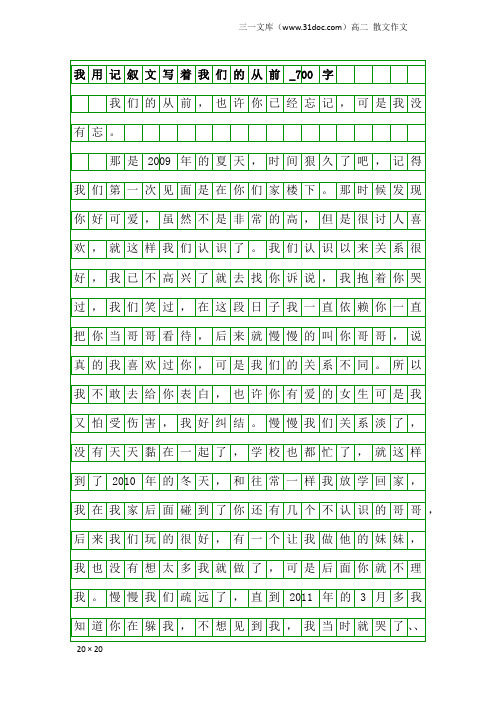 三一文库（www.31doc.com）高二 散文作文

我用记叙文写着我们的从前_700字

我们的从前，也许你已经忘记，可是我没有忘。

那是2009年的夏天，时间狠久了吧，记得我们第一次见面是在你们家楼下。那时候发现你好可爱，虽然不是非常的高，但是很讨人喜欢，就这样我们认识了。我们认识以来关系很好，我已不高兴了就去找你诉说，我抱着你哭过，我们笑过，在这段日子我一直依赖你一直把你当哥哥看待，后来就慢慢的叫你哥哥，说真的我喜欢过你，可是我们的关系不同。所以我不敢去给你表白，也许你有爱的女生可是我又怕受伤害，我好纠结。慢慢我们关系淡了，没有天天黏在一起了，学校也都忙了，就这样到了2010年的冬天，和往常一样我放学回家，我在我家后面碰到了你还有几个不认识的哥哥，后来我们玩的很好，有一个让我做他的妹妹，我也没有想太多我就做了，可是后面你就不理我。慢慢我们疏远了，直到2011年的3月多我知道你在躲我，不想见到我，我当时就哭了、、

20×20